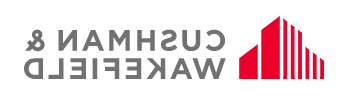 CUSHMAN &
WAKEFIELD